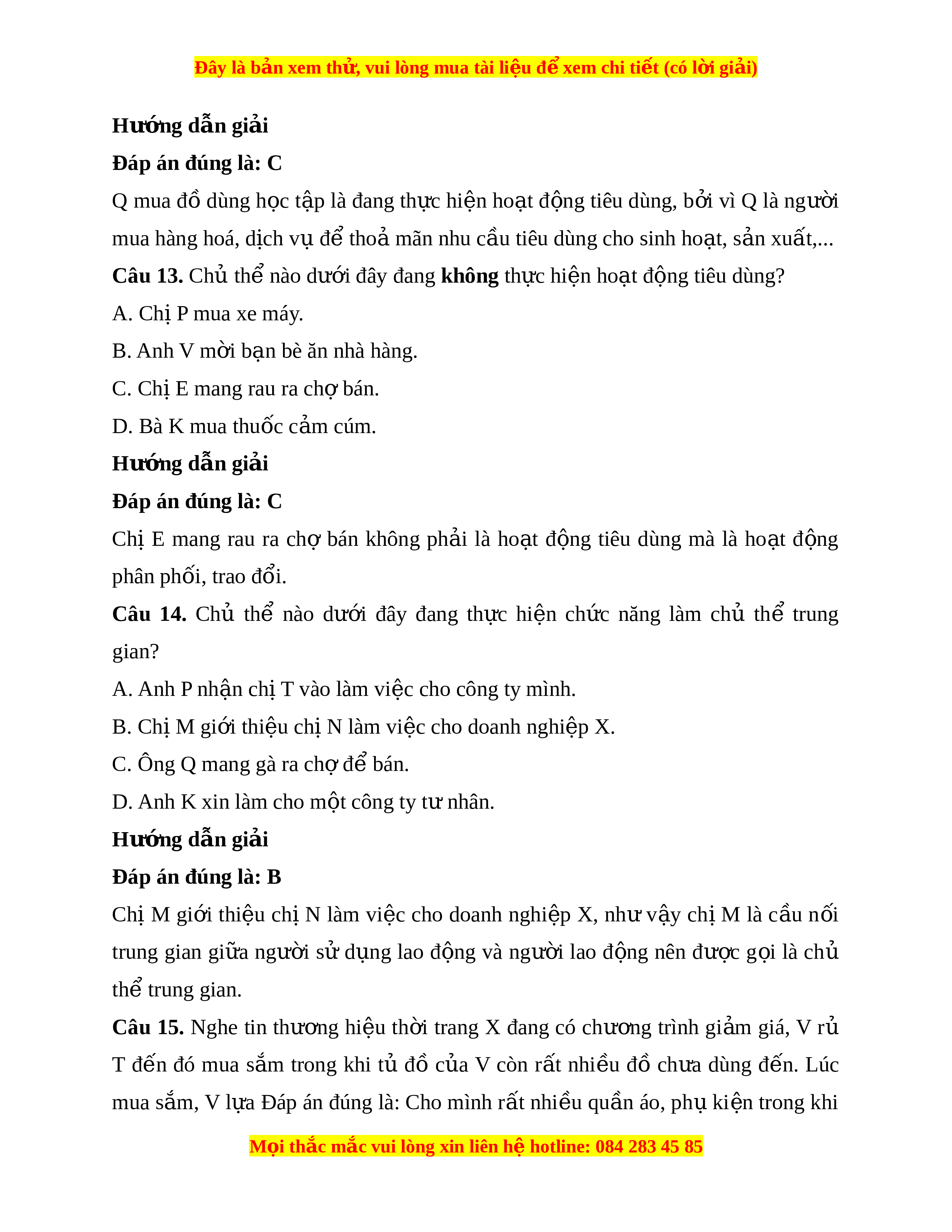 Đây là bản xem thử, vui lòng mua tài liệu để xem chi tiết (có lời giải)

Hướng dẫn giải

Đáp án đúng là: C

Q mua đồ dùng học tập là đang thực hiện hoạt động tiêu dùng, bởi vì Q là người mua hàng hoá, dịch vụ để thoả mãn nhu cầu tiêu dùng cho sinh hoạt, sản xuất,...

Câu 13. Chủ thể nào dưới đây đang không thực hiện hoạt động tiêu dùng?

A. Chị P mua xe máy.

B. Anh V mời bạn bè ăn nhà hàng.

C. Chị E mang rau ra chợ bán.

D. Bà K mua thuốc cảm cúm.

Hướng dẫn giải

Đáp án đúng là: C

Chị E mang rau ra chợ bán không phải là hoạt động tiêu dùng mà là hoạt động phân phối, trao đổi.

Câu 14. Chủ thể nào dưới đây đang thực hiện chức năng làm chủ thể trung gian?

A. Anh P nhận chị T vào làm việc cho công ty mình.

B. Chị M giới thiệu chị N làm việc cho doanh nghiệp X.

C. Ông Q mang gà ra chợ để bán.

D. Anh K xin làm cho một công ty tư nhân.

Hướng dẫn giải

Đáp án đúng là: B

Chị M giới thiệu chị N làm việc cho doanh nghiệp X, như vậy chị M là cầu nối trung gian giữa người sử dụng lao động và người lao động nên được gọi là chủ thể trung gian.

Câu 15. Nghe tin thương hiệu thời trang X đang có chương trình giảm giá, V rủ T đến đó mua sắm trong khi tủ đồ của V còn rất nhiều đồ chưa dùng đến. Lúc mua sắm, V lựa Đáp án đúng là: Cho mình rất nhiều quần áo, phụ kiện trong khi

Mọi thắc mắc vui lòng xin liên hệ hotline: 084 283 45 85